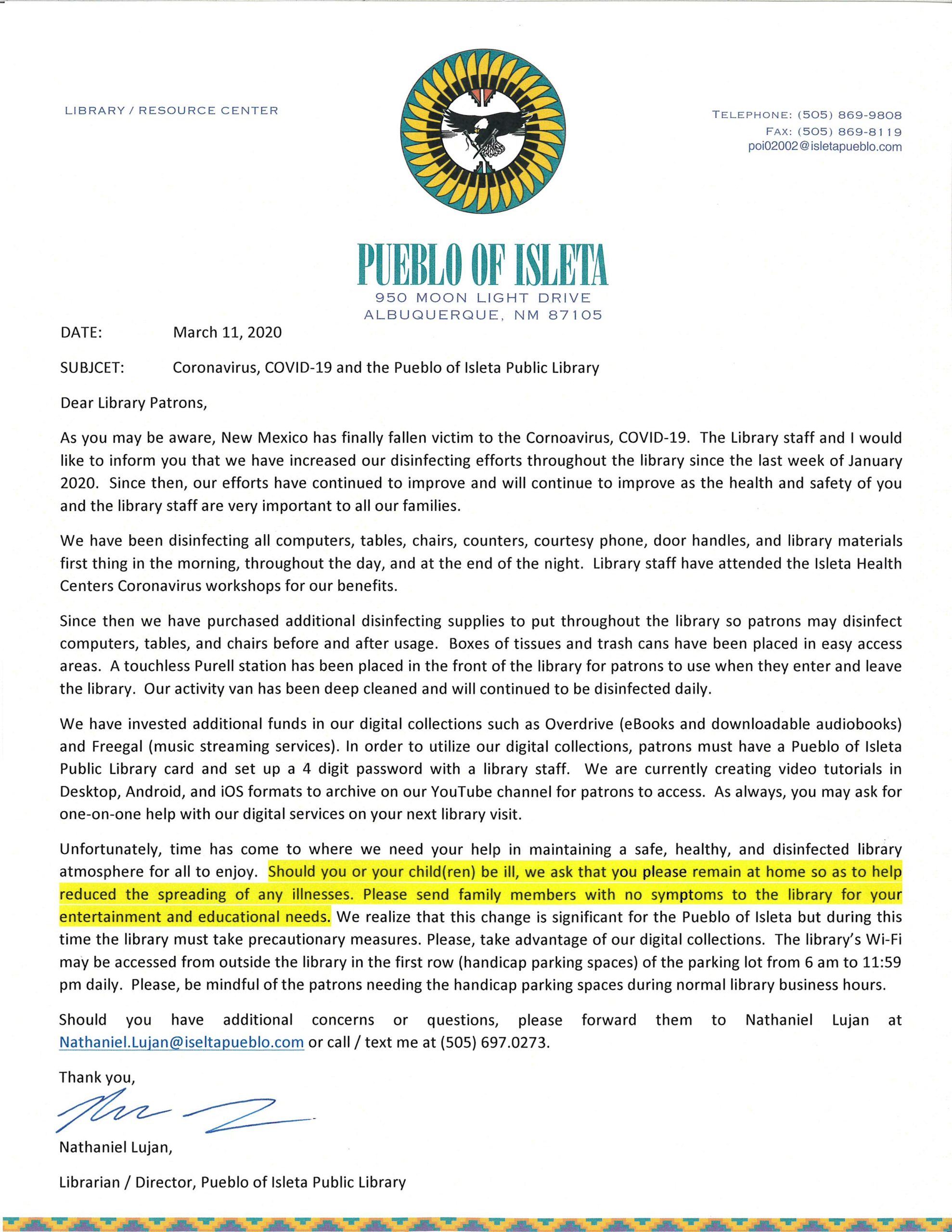 LIBRARY / RESOURCE CENTER

TELEPHONE: (505) 869-9808
FAX: (505) 869-8119
poi02002@isletapueblo.com

PUEBLO OF ISLETA
950 MOON LIGHT DRIVE
ALBUQUERQUE, NM 87105

DATE: March 11, 2020

SUBJCET: Coronavirus, COVID-19 and the Pueblo of Isleta Public Library

Dear Library Patrons,

As you may be aware, New Mexico has finally fallen victim to the Cornoavirus, COVID-19. The Library staff and I would like to inform you that we have increased our disinfecting efforts throughout the library since the last week of January 2020. Since then, our efforts have continued to improve and will continue to improve as the health and safety of you and the library staff are very important to all our families.

We have been disinfecting all computers, tables, chairs, counters, courtesy phone, door handles, and library materials first thing in the morning, throughout the day, and at the end of the night. Library staff have attended the Isleta Health Centers Coronavirus workshops for our benefits.

Since then we have purchased additional disinfecting supplies to put throughout the library so patrons may disinfect computers, tables, and chairs before and after usage. Boxes of tissues and trash cans have been placed in easy access areas. A touchless Purell station has been placed in the front of the library for patrons to use when they enter and leave the library. Our activity van has been deep cleaned and will continued to be disinfected daily.

We have invested additional funds in our digital collections such as Overdrive (eBooks and downloadable audiobooks) and Freegal (music streaming services). In order to utilize our digital collections, patrons must have a Pueblo of Isleta Public Library card and set up a 4 digit password with a library staff. We are currently creating video tutorials in Desktop, Android, and iOS formats to archive on our YouTube channel for patrons to access. As always, you may ask for one-on-one help with our digital services on your next library visit.

Unfortunately, time has come to where we need your help in maintaining a safe, healthy, and disinfected library atmosphere for all to enjoy. Should you or your child(ren) be ill, we ask that you please remain at home so as to help reduced the spreading of any illnesses. Please send family members with no symptoms to the library for your entertainment and educational needs. We realize that this change is significant for the Pueblo of Isleta but during this time the library must take precautionary measures. Please, take advantage of our digital collections. The library's Wi-Fi may be accessed from outside the library in the first row (handicap parking spaces) of the parking lot from 6 am to 11:59 pm daily. Please, be mindful of the patrons needing the handicap parking spaces during normal library business hours.

Should you have additional concerns or questions, please forward them to Nathaniel Lujan at Nathaniel.Lujan@iseltapueblo.com or call / text me at (505) 697.0273.

Thank you,

Nathaniel Lujan,

Librarian / Director, Pueblo of Isleta Public Library